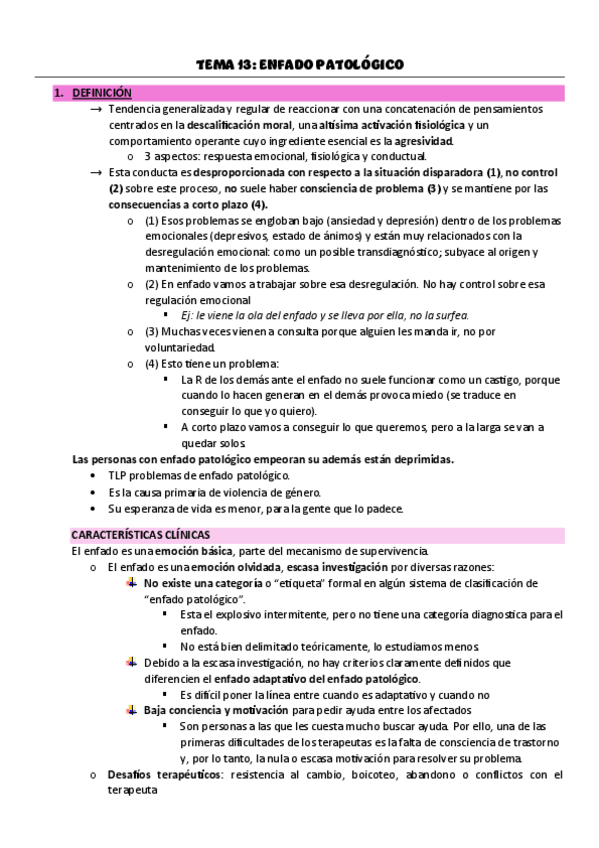 TEMA 13: ENFADO PATOLÓGICO

1. DEFINICIÓN

→ Tendencia generalizada y regular de reaccionar con una concatenación de pensamientos centrados en la descalificación moral, una altísima activación fisiológica y un comportamiento operante cuyo ingrediente esencial es la agresividad.
o 3 aspectos: respuesta emocional, fisiológica y conductual.

→ Esta conducta es desproporcionada con respecto a la situación disparadora (1), no control (2) sobre este proceso, no suele haber consciencia de problema (3) y se mantiene por las consecuencias a corto plazo (4).
o (1) Esos problemas se engloban bajo (ansiedad y depresión) dentro de los problemas emocionales (depresivos, estado de ánimos) y están muy relacionados con la desregulación emocional: como un posible transdiagnóstico; subyace al origen y mantenimiento de los problemas.
o (2) En enfado vamos a trabajar sobre esa desregulación. No hay control sobre esa regulación emocional
▪ Ej: le viene la ola del enfado y se lleva por ella, no la surfea.
o (3) Muchas veces vienen a consulta porque alguien les manda ir, no por voluntariedad.
o (4) Esto tiene un problema:
▪ La R de los demás ante el enfado no suele funcionar como un castigo, porque cuando lo hacen generan en el demás provoca miedo (se traduce en conseguir lo que yo quiero).
▪ A corto plazo vamos a conseguir lo que queremos, pero a la larga se van a quedar solos

Las personas con enfado patológico empeoran su además están deprimidas.
• TLP problemas de enfado patológico.
• Es la causa primaria de violencia de género.
• Su esperanza de vida es menor, para la gente que lo padece.

CARACTERÍSTICAS CLÍNICAS

El enfado es una emoción básica, parte del mecanismo de supervivencia.
o El enfado es una emoción olvidada, escasa investigación por diversas razones:
No existe una categoría o "etiqueta" formal en algún sistema de clasificación de "enfado patológico".
▪ Esta el explosivo intermitente, pero no tiene una categoría diagnostica para el enfado.
▪ No está bien delimitado teóricamente, lo estudiamos menos
Debido a la escasa investigación, no hay criterios claramente definidos que diferencien el enfado adaptativo del enfado patológico.
▪ Es difícil poner la línea entre cuando es adaptativo y cuando no
Baja conciencia y motivación para pedir ayuda entre los afectados
▪ Son personas a las que les cuesta mucho buscar ayuda. Por ello, una de las primeras dificultades de los terapeutas es la falta de consciencia de trastorno y, por lo tanto, la nula o escasa motivación para resolver su problema.
o Desafíos terapéuticos: resistencia al cambio, boicoteo, abandono o conflictos con el terapeuta